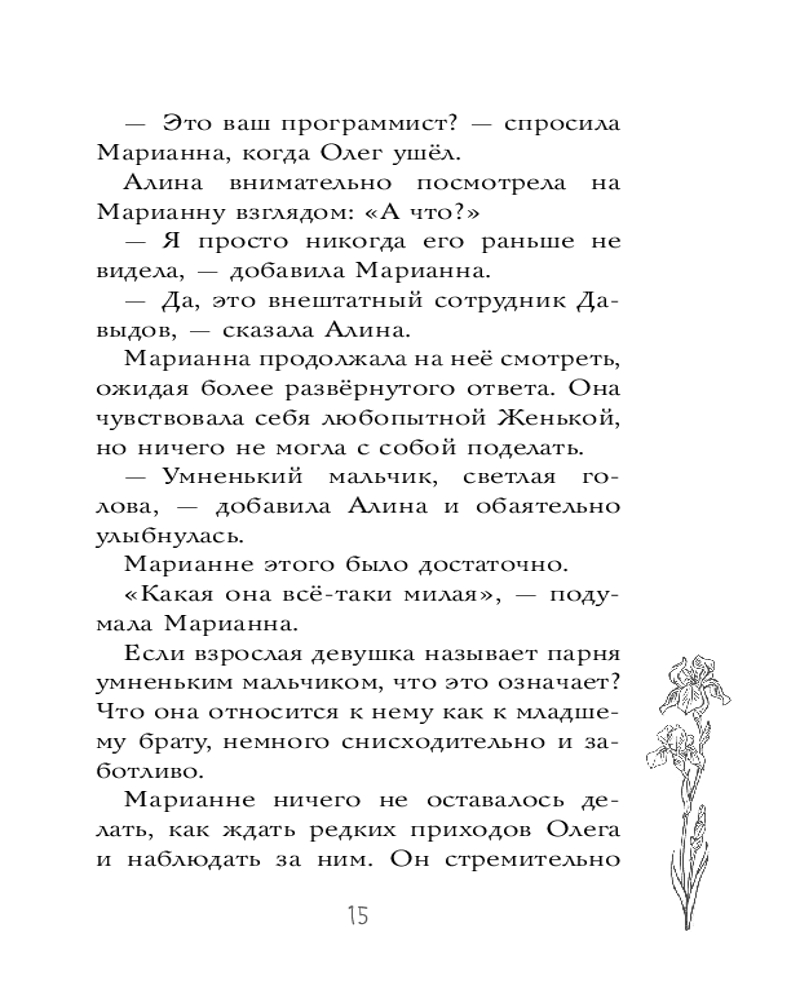 — Это ваш программист? — спросила Марианна, когда Олег ушёл.

Алина внимательно посмотрела на Марианну взглядом: «А что?»

— Я просто никогда его раньше не видела, — добавила Марианна.

— Да, это внештатный сотрудник Давыдов, — сказала Алина.

Марианна продолжала на неё смотреть, ожидая более развёрнутого ответа. Она чувствовала себя любопытной Женькой, но ничего не могла с собой поделать.

— Умненький мальчик, светлая голова, — добавила Алина и обаятельно улыбнулась.

Марианне этого было достаточно.

«Какая она всё-таки милая», — подумала Марианна.

Если взрослая девушка называет парня умненьким мальчиком, что это означает? Что она относится к нему как к младшему брату, немного снисходительно и заботливо.

Марианне ничего не оставалось делать, как ждать редких приходов Олега и наблюдать за ним. Он стремительно

15